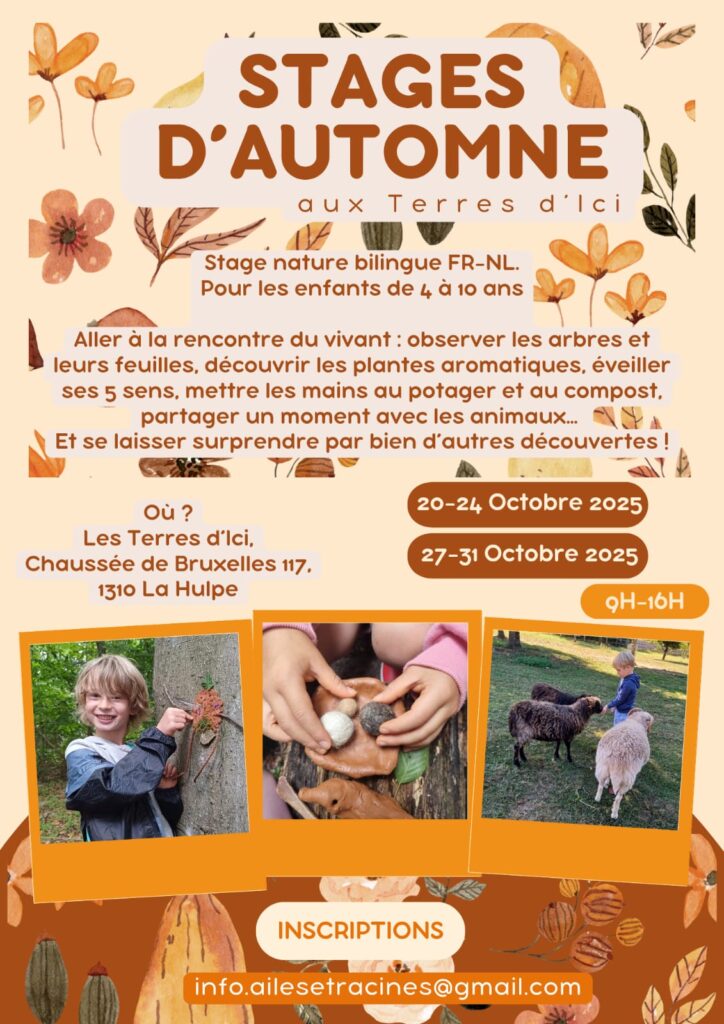 STAGES D'AUTOMNE

aux Terres d'Ici

Stage nature bilingue FR-NL.
Pour les enfants de 4 à 10 ans

Aller à la rencontre du vivant : observer les arbres et leurs feuilles, découvrir les plantes aromatiques, éveiller ses 5 sens, mettre les mains au potager et au compost, partager un moment avec les animaux...
Et se laisser surprendre par bien d'autres découvertes !

Où ?
Les Terres d'Ici,
Chaussée de Bruxelles 117,
1310 La Hulpe

20-24 Octobre 2025

27-31 Octobre 2025

9H-16H

INSCRIPTIONS

info.ailesetracines@gmail.com